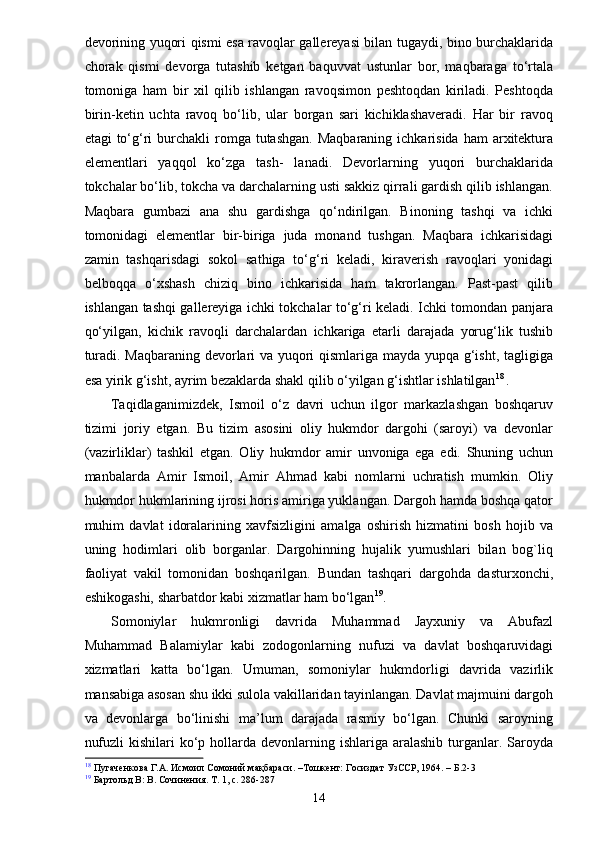 devorining yuqori qismi esa ravoqlar gallereyasi bilan tugaydi, bino burchaklarida chorak qismi devorga tutashib ketgan baquvvat ustunlar bor, maqbaraga to‘rtala tomoniga ham bir xil qilib ishlangan ravoqsimon peshtoqdan kiriladi. Peshtoqda birin-ketin uchta ravoq bo‘lib, ular borgan sari kichiklashaveradi. Har bir ravoq etagi to‘g‘ri burchakli romga tutashgan. Maqbaraning ichkarisida ham arxitektura elementlari yaqqol ko‘zga tash- lanadi. Devorlarning yuqori burchaklarida tokchalar bo‘lib, tokcha va darchalarning usti sakkiz qirrali gardish qilib ishlangan. Maqbara gumbazi ana shu gardishga qo‘ndirilgan. Binoning tashqi va ichki tomonidagi elementlar bir-biriga juda monand tushgan. Maqbara ichkarisidagi zamin tashqarisdagi sokol sathiga to‘g‘ri keladi, kiraverish ravoqlari yonidagi belboqqa o‘xshash chiziq bino ichkarisida ham takrorlangan. Past-past qilib ishlangan tashqi gallereyiga ichki tokchalar to‘g‘ri keladi. Ichki tomondan panjara qo‘yilgan, kichik ravoqli darchalardan ichkariga etarli darajada yorug‘lik tushib turadi. Maqbaraning devorlari va yuqori qismlariga mayda yupqa g‘isht, tagligiga esa yirik g‘isht, ayrim bezaklarda shakl qilib o‘yilgan g‘ishtlar ishlatilgan$^{18}$.

Taqidlaganimizdek, Ismoil o‘z davri uchun ilgor markazlashgan boshqaruv tizimi joriy etgan. Bu tizim asosini oliy hukmdor dargohi (saroyi) va devonlar (vazirliklar) tashkil etgan. Oliy hukmdor amir unvoniga ega edi. Shuning uchun manbalarda Amir Ismoil, Amir Ahmad kabi nomlarni uchratish mumkin. Oliy hukmdor hukmlarining ijrosi horis amiriga yuklangan. Dargoh hamda boshqa qator muhim davlat idoralarining xavfsizligini amalga oshirish hizmatini bosh hojib va uning hodimlari olib borganlar. Dargohinning hujalik yumushlari bilan bog`liq faoliyat vakil tomonidan boshqarilgan. Bundan tashqari dargohda dasturxonchi, eshikogashi, sharbatdor kabi xizmatlar ham bo‘lgan$^{19}$.

Somoniylar hukmronligi davrida Muhammad Jayxuniy va Abufazl Muhammad Balamiylar kabi zodogonlarning nufuzi va davlat boshqaruvidagi xizmatlari katta bo‘lgan. Umuman, somoniylar hukmdorligi davrida vazirlik mansabiga asosan shu ikki sulola vakillaridan tayinlangan. Davlat majmuini dargoh va devonlarga bo‘linishi ma’lum darajada rasmiy bo‘lgan. Chunki saroyning nufuzli kishilari ko‘p hollarda devonlarning ishlariga aralashib turganlar. Saroyda

$^{18}$ Пугаченкова Г.А. Исмоил Сомоний мақбараси. –Тошкент: Госиздат УзССР, 1964. – Б.2-3
$^{19}$ Бартольд В: В. Сочинения. Т. 1, с. 286-287

14